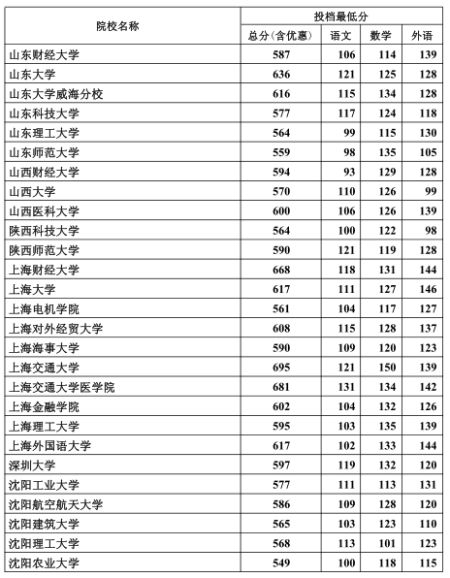 | 院校名称 | 投档最低分 | | | |
|---|---|---|---|---|
| | 总分(含优惠) | 语文 | 数学 | 外语 |
| 山东财经大学 | 587 | 106 | 114 | 139 |
| 山东大学 | 636 | 121 | 125 | 128 |
| 山东大学威海分校 | 616 | 115 | 134 | 128 |
| 山东科技大学 | 577 | 117 | 124 | 118 |
| 山东理工大学 | 564 | 99 | 115 | 130 |
| 山东师范大学 | 559 | 98 | 135 | 105 |
| 山西财经大学 | 594 | 93 | 129 | 128 |
| 山西大学 | 570 | 110 | 126 | 99 |
| 山西医科大学 | 600 | 106 | 126 | 139 |
| 陕西科技大学 | 564 | 100 | 122 | 98 |
| 陕西师范大学 | 590 | 121 | 119 | 128 |
| 上海财经大学 | 668 | 118 | 131 | 144 |
| 上海大学 | 617 | 111 | 127 | 146 |
| 上海电机学院 | 561 | 104 | 117 | 127 |
| 上海对外经贸大学 | 608 | 115 | 128 | 137 |
| 上海海事大学 | 590 | 109 | 120 | 123 |
| 上海交通大学 | 695 | 121 | 150 | 139 |
| 上海交通大学医学院 | 681 | 131 | 134 | 142 |
| 上海金融学院 | 602 | 104 | 132 | 126 |
| 上海理工大学 | 595 | 103 | 135 | 139 |
| 上海外国语大学 | 617 | 102 | 133 | 144 |
| 深圳大学 | 597 | 119 | 132 | 120 |
| 沈阳工业大学 | 577 | 111 | 113 | 131 |
| 沈阳航空航天大学 | 586 | 109 | 128 | 120 |
| 沈阳建筑大学 | 565 | 103 | 123 | 110 |
| 沈阳理工大学 | 568 | 113 | 101 | 123 |
| 沈阳农业大学 | 549 | 100 | 118 | 115 |